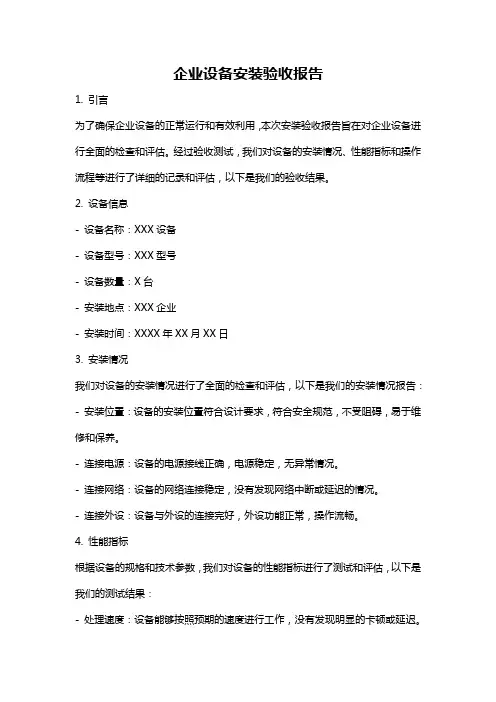 企业设备安装验收报告

1. 引言

为了确保企业设备的正常运行和有效利用，本次安装验收报告旨在对企业设备进行全面的检查和评估。经过验收测试，我们对设备的安装情况、性能指标和操作流程等进行了详细的记录和评估，以下是我们的验收结果。

2. 设备信息

- 设备名称：XXX 设备

- 设备型号：XXX 型号

- 设备数量：X 台

- 安装地点：XXX 企业

- 安装时间：XXXX 年 XX 月 XX 日

3. 安装情况

我们对设备的安装情况进行了全面的检查和评估，以下是我们的安装情况报告：

- 安装位置：设备的安装位置符合设计要求，符合安全规范，不受阻碍，易于维修和保养。

- 连接电源：设备的电源接线正确，电源稳定，无异常情况。

- 连接网络：设备的网络连接稳定，没有发现网络中断或延迟的情况。

- 连接外设：设备与外设的连接完好，外设功能正常，操作流畅。

4. 性能指标

根据设备的规格和技术参数，我们对设备的性能指标进行了测试和评估，以下是我们的测试结果：

- 处理速度：设备能够按照预期的速度进行工作，没有发现明显的卡顿或延迟。